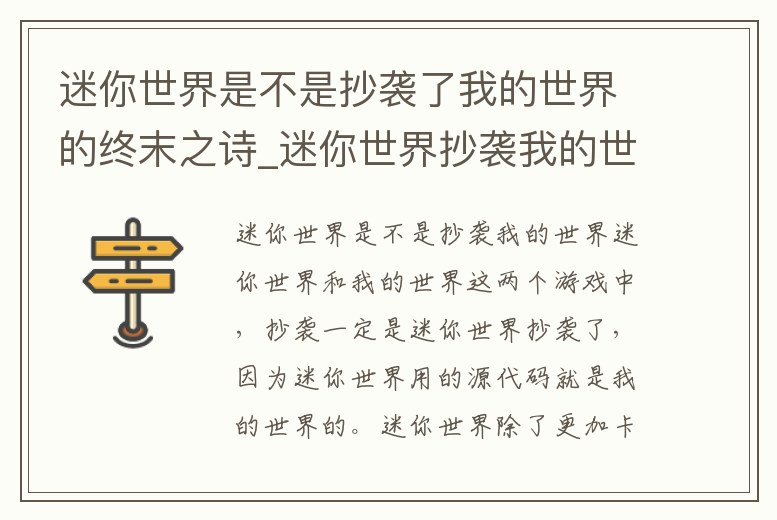 迷你世界是不是抄袭了我的世界的终末之诗_迷你世界抄袭我的世

迷你世界是不是抄袭我的世界迷你世界和我的世界这两个游戏中，抄袭一定是迷你世界抄袭了，因为迷你世界用的源代码就是我的世界的。迷你世界除了更加卡